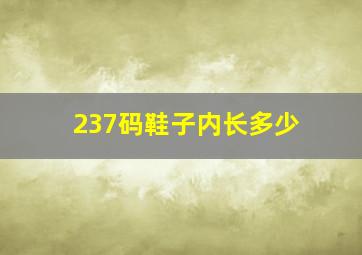 237码鞋子内长多少